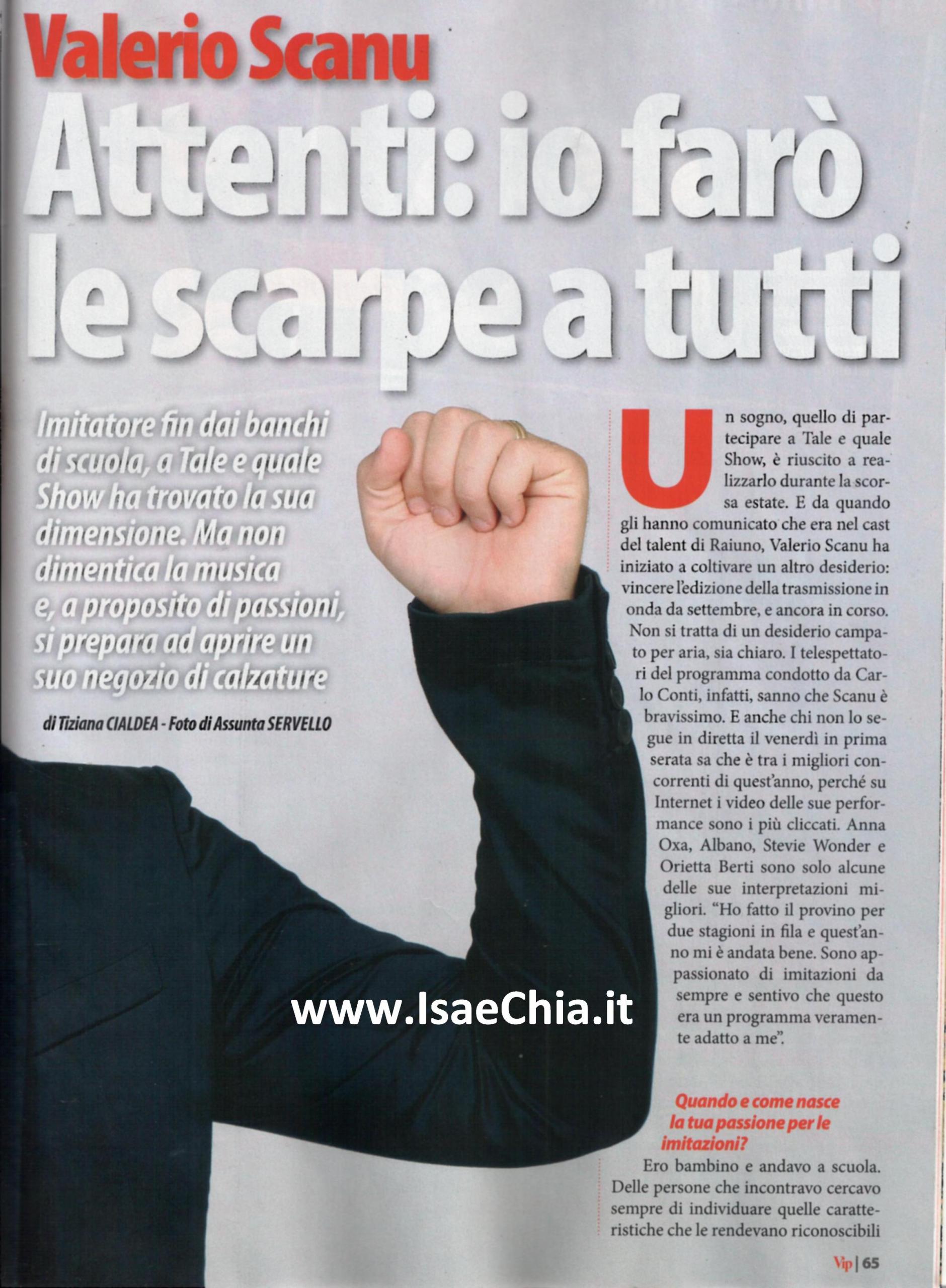 Valerio Scanu

Attenti: io farò le scarpe a tutti

Imitatore fin dai banchi di scuola, a Tale e quale Show ha trovato la sua dimensione. Ma non dimentica la musica e, a proposito di passioni, si prepara ad aprire un suo negozio di calzature

di Tiziana CIALDEA - Foto di Assunta SERVELLO

Un sogno, quello di partecipare a Tale e quale Show, è riuscito a realizzarlo durante la scorsa estate. E da quando gli hanno comunicato che era nel cast del talent di Raiuno, Valerio Scanu ha iniziato a coltivare un altro desiderio: vincere l'edizione della trasmissione in onda da settembre, e ancora in corso. Non si tratta di un desiderio campato per aria, sia chiaro. I telespettatori del programma condotto da Carlo Conti, infatti, sanno che Scanu è bravissimo. E anche chi non lo segue in diretta il venerdì in prima serata sa che è tra i migliori concorrenti di quest'anno, perché su Internet i video delle sue performance sono i più cliccati. Anna Oxa, Albano, Stevie Wonder e Orietta Berti sono solo alcune delle sue interpretazioni migliori. "Ho fatto il provino per due stagioni in fila e quest'anno mi è andata bene. Sono appassionato di imitazioni da sempre e sentivo che questo era un programma veramente adatto a me".

Quando e come nasce la tua passione per le imitazioni?

Ero bambino e andavo a scuola. Delle persone che incontravo cercavo sempre di individuare quelle caratteristiche che le rendevano riconoscibili

Vip | 65

www.IsaeChia.it